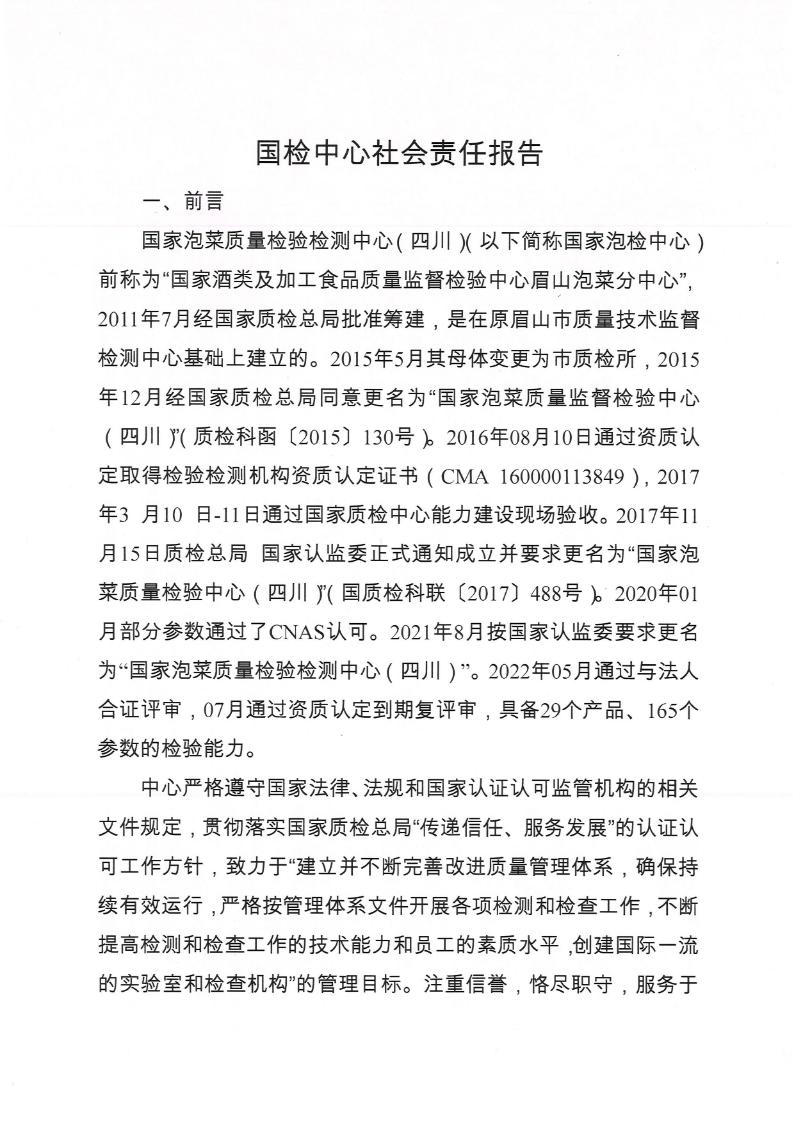 国检中心社会责任报告

一、前言

国家泡菜质量检验检测中心（四川）（以下简称国家泡检中心）前称为“国家酒类及加工食品质量监督检验中心眉山泡菜分中心”，2011年7月经国家质检总局批准筹建，是在原眉山市质量技术监督检测中心基础上建立的。2015年5月其母体变更为市质检所，2015年12月经国家质检总局同意更名为“国家泡菜质量监督检验中心（四川）”（质检科函〔2015〕130号）。2016年08月10日通过资质认定取得检验检测机构资质认定证书（CMA 160000113849），2017年3 月10 日-11日通过国家质检中心能力建设现场验收。2017年11月15日质检总局 国家认监委正式通知成立并要求更名为“国家泡菜质量检验中心（四川）”（国质检科联〔2017〕488号）。2020年01月部分参数通过了CNAS认可。2021年8月按国家认监委要求更名为“国家泡菜质量检验检测中心（四川）”。2022年05月通过与法人合证评审，07月通过资质认定到期复评审，具备29个产品、165个参数的检验能力。

中心严格遵守国家法律、法规和国家认证认可监管机构的相关文件规定，贯彻落实国家质检总局“传递信任、服务发展”的认证认可工作方针，致力于“建立并不断完善改进质量管理体系，确保持续有效运行，严格按管理体系文件开展各项检测和检查工作，不断提高检测和检查工作的技术能力和员工的素质水平，创建国际一流的实验室和检查机构”的管理目标。注重信誉，恪尽职守，服务于